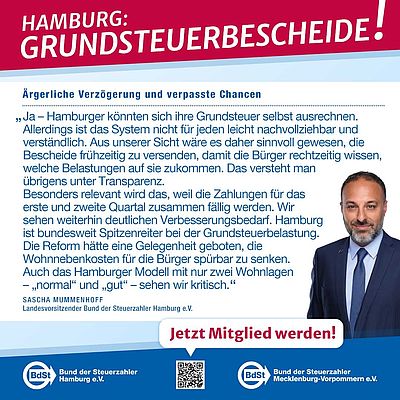 HAMBURG:
GRUNDSTEUERBESCHEIDE!

Ärgerliche Verzögerung und verpasste Chancen

„Ja – Hamburger könnten sich ihre Grundsteuer selbst ausrechnen. Allerdings ist das System nicht für jeden leicht nachvollziehbar und verständlich. Aus unserer Sicht wäre es daher sinnvoll gewesen, die Bescheide frühzeitig zu versenden, damit die Bürger rechtzeitig wissen, welche Belastungen auf sie zukommen. Das versteht man übrigens unter Transparenz.
Besonders relevant wird das, weil die Zahlungen für das erste und zweite Quartal zusammen fällig werden. Wir sehen weiterhin deutlichen Verbesserungsbedarf. Hamburg ist bundesweit Spitzenreiter bei der Grundsteuerbelastung. Die Reform hätte eine Gelegenheit geboten, die Wohnnebenkosten für die Bürger spürbar zu senken. Auch das Hamburger Modell mit nur zwei Wohnlagen – „normal“ und „gut“ – sehen wir kritisch.“

SASCHA MUMMENHOFF
Landesvorsitzender Bund der Steuerzahler Hamburg e.V.

Jetzt Mitglied werden!

BdSt Bund der Steuerzahler Hamburg e.V.

BdSt Bund der Steuerzahler Mecklenburg-Vorpommern e.V.